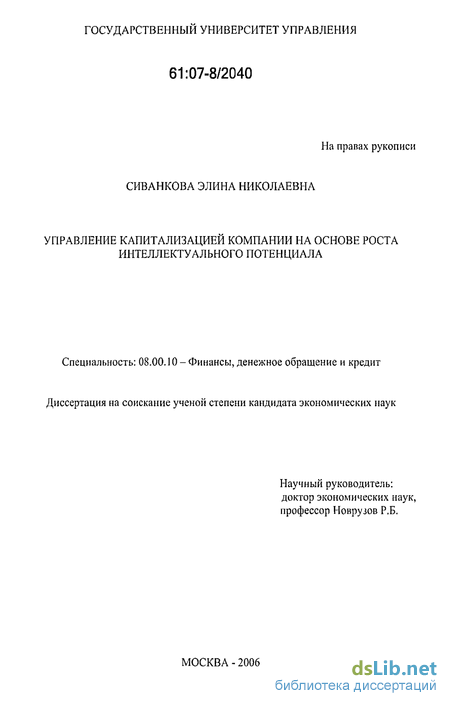 ГОСУДАРСТВЕННЫЙ УНИВЕРСИТЕТ УПРАВЛЕНИЯ

61:07-8/2040

На правах рукописи

СИВАНКОВА ЭЛИНА НИКОЛАЕВНА

УПРАВЛЕНИЕ КАПИТАЛИЗАЦИЕЙ КОМПАНИИ НА ОСНОВЕ РОСТА ИНТЕЛЛЕКТУАЛЬНОГО ПОТЕНЦИАЛА

Специальность: 08.00.10 – Финансы, денежное обращение и кредит

Диссертация на соискание ученой степени кандидата экономических наук

Научный руководитель:
доктор экономических наук,
профессор Новрузов Р.Б.

МОСКВА - 2006

dsLib.net
библиотека диссертаций